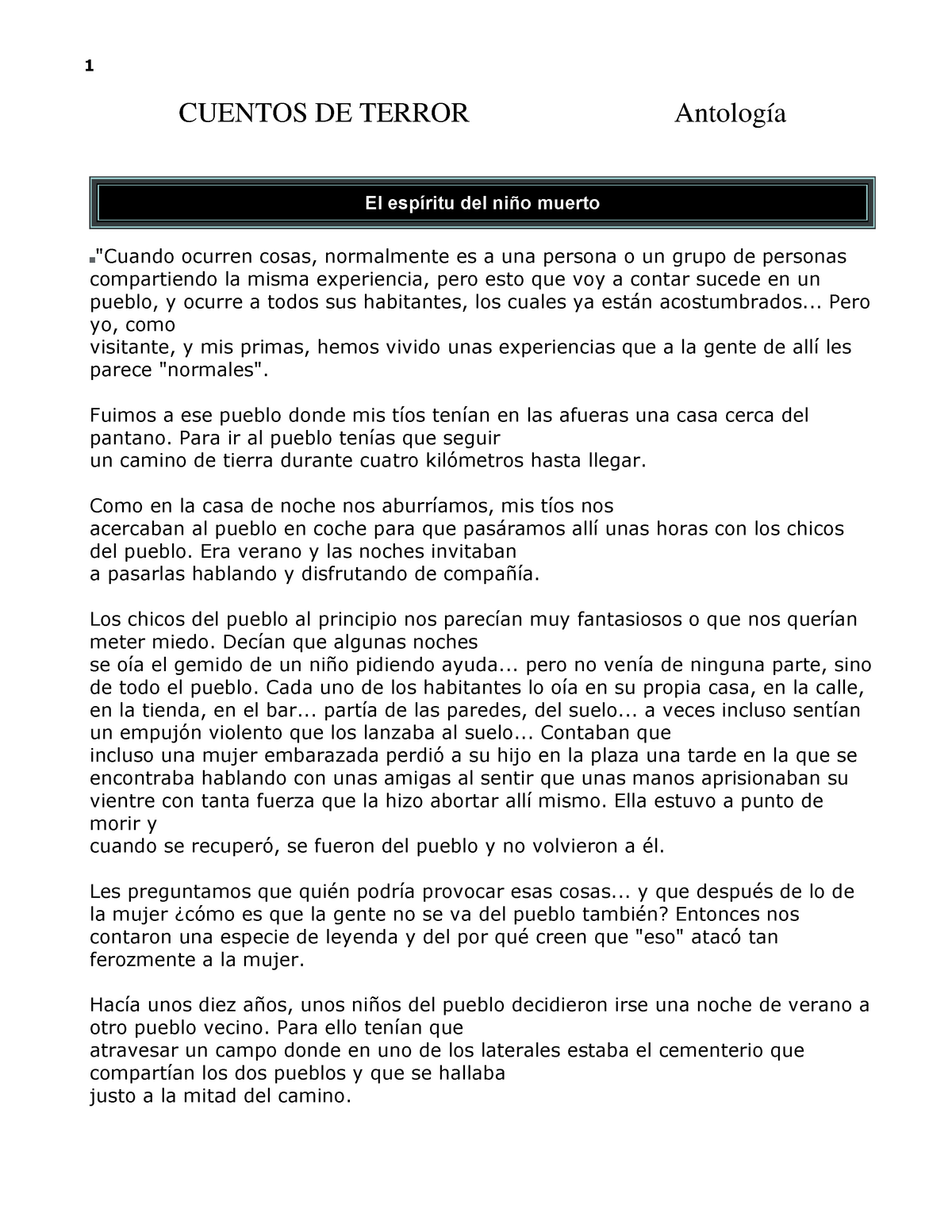 1

CUENTOS DE TERROR Antología

El espíritu del niño muerto

"Cuando ocurren cosas, normalmente es a una persona o un grupo de personas compartiendo la misma experiencia, pero esto que voy a contar sucede en un pueblo, y ocurre a todos sus habitantes, los cuales ya están acostumbrados... Pero yo, como visitante, y mis primas, hemos vivido unas experiencias que a la gente de allí les parece "normales".

Fuimos a ese pueblo donde mis tíos tenían en las afueras una casa cerca del pantano. Para ir al pueblo tenías que seguir un camino de tierra durante cuatro kilómetros hasta llegar.

Como en la casa de noche nos aburríamos, mis tíos nos acercaban al pueblo en coche para que pasáramos allí unas horas con los chicos del pueblo. Era verano y las noches invitaban a pasarlas hablando y disfrutando de compañía.

Los chicos del pueblo al principio nos parecían muy fantasiosos o que nos querían meter miedo. Decían que algunas noches se oía el gemido de un niño pidiendo ayuda... pero no venía de ninguna parte, sino de todo el pueblo. Cada uno de los habitantes lo oía en su propia casa, en la calle, en la tienda, en el bar... partía de las paredes, del suelo... a veces incluso sentían un empujón violento que los lanzaba al suelo... Contaban que incluso una mujer embarazada perdió a su hijo en la plaza una tarde en la que se encontraba hablando con unas amigas al sentir que unas manos aprisionaban su vientre con tanta fuerza que la hizo abortar allí mismo. Ella estuvo a punto de morir y cuando se recuperó, se fueron del pueblo y no volvieron a él.

Les preguntamos que quién podría provocar esas cosas... y que después de lo de la mujer ¿cómo es que la gente no se va del pueblo también? Entonces nos contaron una especie de leyenda y del por qué creen que "eso" atacó tan ferozmente a la mujer.

Hacía unos diez años, unos niños del pueblo decidieron irse una noche de verano a otro pueblo vecino. Para ello tenían que atravesar un campo donde en uno de los laterales estaba el cementerio que compartían los dos pueblos y que se hallaba justo a la mitad del camino.